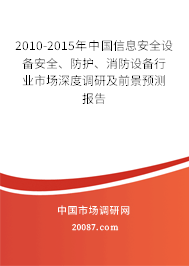 2010-2015年中国信息安全设备安全、防护、消防设备行业市场深度调研及前景预测报告

中国市场调研网

20087.com